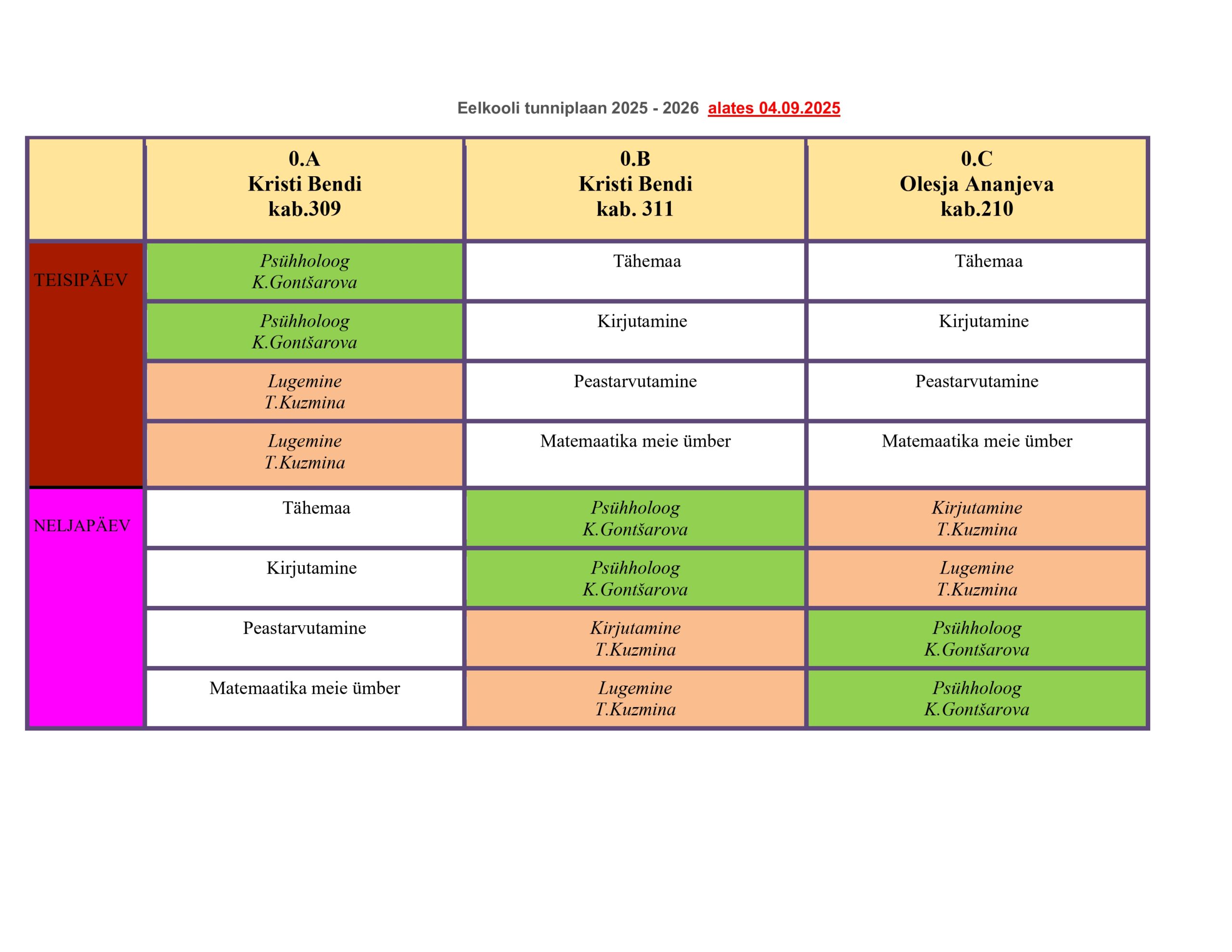 Eelkooli tunniplaan 2025 - 2026 alates 04.09.2025

|  | 0.A Kristi Bendi kab.309 | 0.B Kristi Bendi kab. 311 | 0.C Olesja Ananjeva kab.210 |
|---|---|---|---|
| TEISIPÄEV | Psühholoog K.Gontšarova | Tähemaa | Tähemaa |
|  | Psühholoog K.Gontšarova | Kirjutamine | Kirjutamine |
|  | Lugemine T.Kuzmina | Peastarvutamine | Peastarvutamine |
|  | Lugemine T.Kuzmina | Matemaatika meie ümber | Matemaatika meie ümber |
| NELJAPÄEV | Tähemaa | Psühholoog K.Gontšarova | Kirjutamine T.Kuzmina |
|  | Kirjutamine | Psühholoog K.Gontšarova | Lugemine T.Kuzmina |
|  | Peastarvutamine | Kirjutamine T.Kuzmina | Psühholoog K.Gontšarova |
|  | Matemaatika meie ümber | Lugemine T.Kuzmina | Psühholoog K.Gontšarova |